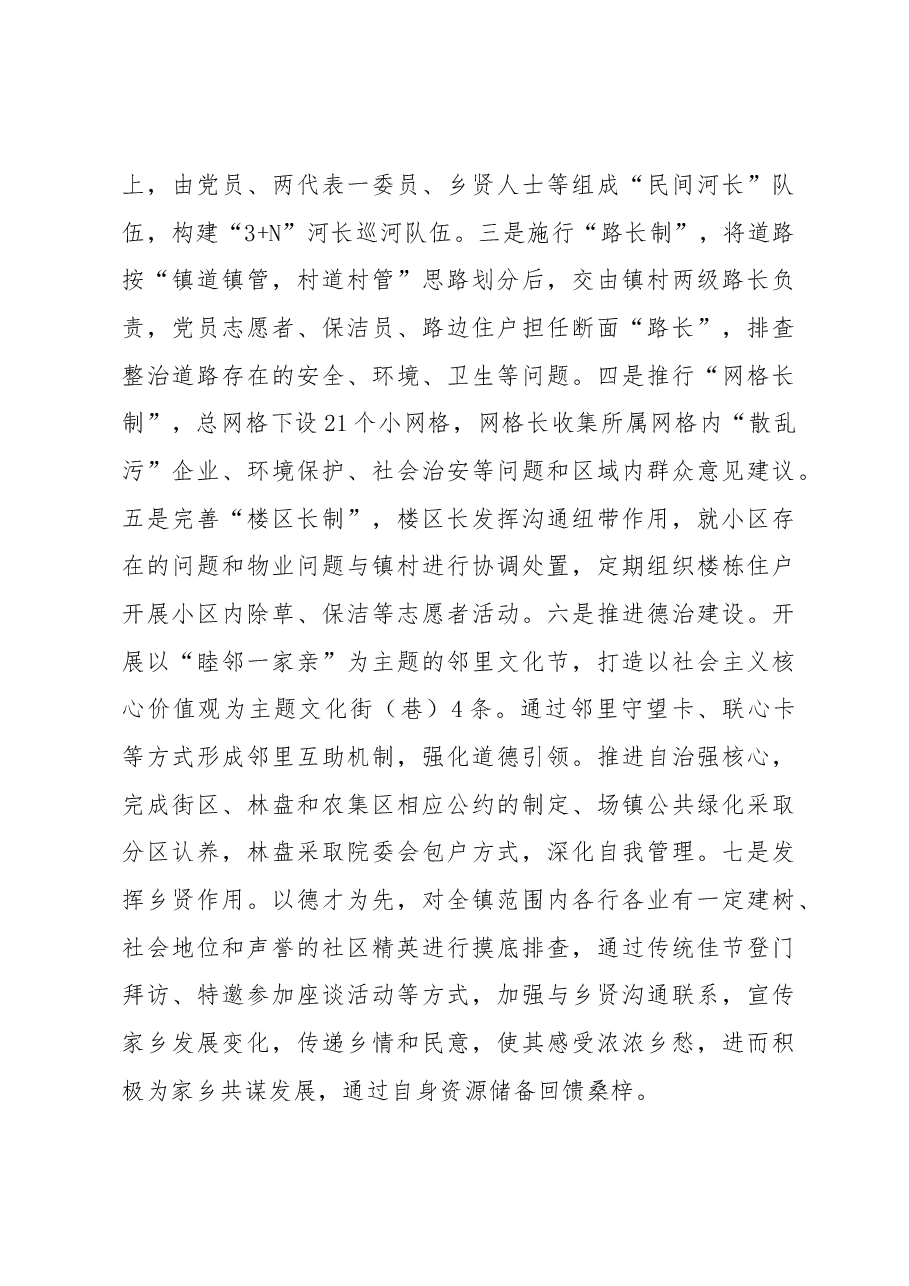 上，由党员、两代表一委员、乡贤人士等组成“民间河长”队伍，构建“3+N”河长巡河队伍。三是施行“路长制”，将道路按“镇道镇管，村道村管”思路划分后，交由镇村两级路长负责，党员志愿者、保洁员、路边住户担任断面“路长”，排查整治道路存在的安全、环境、卫生等问题。四是推行“网格长制”，总网格下设21个小网格，网格长收集所属网格内“散乱污”企业、环境保护、社会治安等问题和区域内群众意见建议。五是完善“楼区长制”，楼区长发挥沟通纽带作用，就小区存在的问题和物业问题与镇村进行协调处置，定期组织楼栋住户开展小区内除草、保洁等志愿者活动。六是推进德治建设。开展以“睦邻一家亲”为主题的邻里文化节，打造以社会主义核心价值观为主题文化街（巷）4条。通过邻里守望卡、联心卡等方式形成邻里互助机制，强化道德引领。推进自治强核心，完成街区、林盘和农集区相应公约的制定、场镇公共绿化采取分区认养，林盘采取院委会包户方式，深化自我管理。七是发挥乡贤作用。以德才为先，对全镇范围内各行各业有一定建树、社会地位和声誉的社区精英进行摸底排查，通过传统佳节登门拜访、特邀参加座谈活动等方式，加强与乡贤沟通联系，宣传家乡发展变化，传递乡情和民意，使其感受浓浓乡愁，进而积极为家乡共谋发展，通过自身资源储备回馈桑梓。